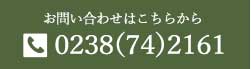 お問い合わせはこちらから

0238(74)2161